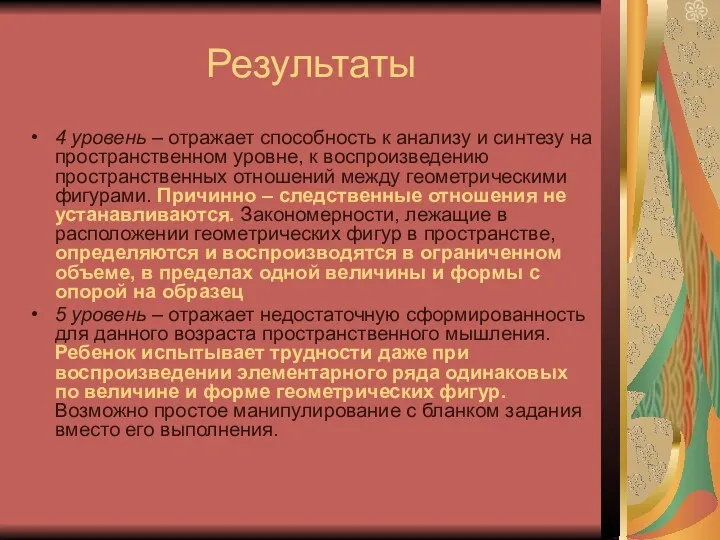 Результаты

• 4 уровень – отражает способность к анализу и синтезу на пространственном уровне, к воспроизведению пространственных отношений между геометрическими фигурами. Причинно – следственные отношения не устанавливаются. Закономерности, лежащие в расположении геометрических фигур в пространстве, определяются и воспроизводятся в ограниченном объеме, в пределах одной величины и формы с опорой на образец
• 5 уровень – отражает недостаточную сформированность для данного возраста пространственного мышления. Ребенок испытывает трудности даже при воспроизведении элементарного ряда одинаковых по величине и форме геометрических фигур. Возможно простое манипулирование с бланком задания вместо его выполнения.